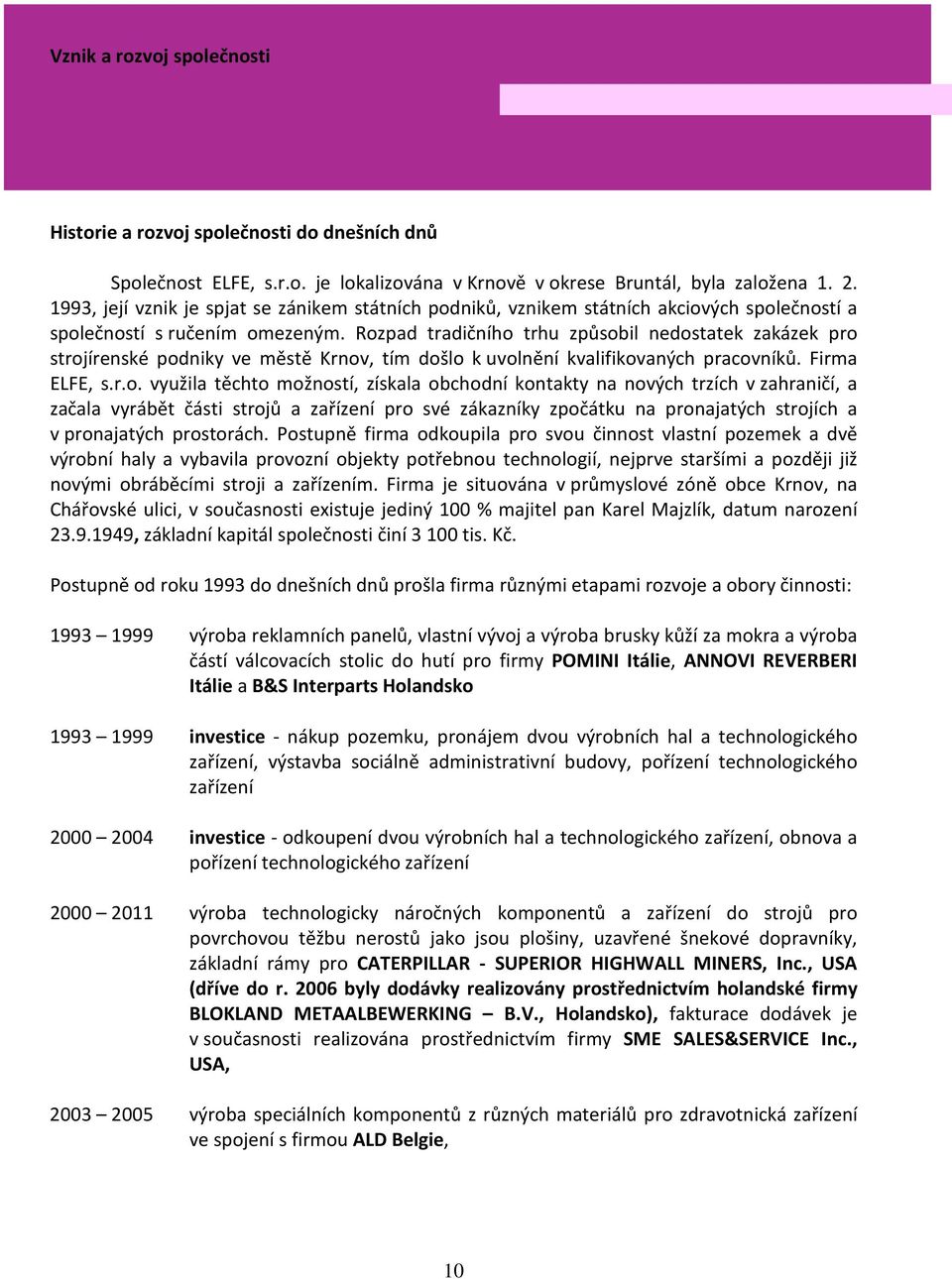 Vznik a rozvoj společnosti

Historie a rozvoj společnosti do dnešních dnů

Společnost ELFE, s.r.o. je lokalizována v Krnově v okrese Bruntál, byla založena 1. 2. 1993, její vznik je spjat se zánikem státních podniků, vznikem státních akciových společností a společností s ručením omezeným. Rozpad tradičního trhu způsobil nedostatek zakázek pro strojírenské podniky ve městě Krnov, tím došlo k uvolnění kvalifikovaných pracovníků. Firma ELFE, s.r.o. využila těchto možností, získala obchodní kontakty na nových trzích v zahraničí, a začala vyrábět části strojů a zařízení pro své zákazníky zpočátku na pronajatých strojích a v pronajatých prostorách. Postupně firma odkoupila pro svou činnost vlastní pozemek a dvě výrobní haly a vybavila provozní objekty potřebnou technologií, nejprve staršími a později již novými obráběcími stroji a zařízením. Firma je situována v průmyslové zóně obce Krnov, na Chářovské ulici, v současnosti existuje jediný 100 % majitel pan Karel Majzlík, datum narození 23.9.1949, základní kapitál společnosti činí 3 100 tis. Kč.

Postupně od roku 1993 do dnešních dnů prošla firma různými etapami rozvoje a obory činnosti:

1993 – 1999 výroba reklamních panelů, vlastní vývoj a výroba brusky kůží za mokra a výroba částí válcovacích stolic do hutí pro firmy POMINI Itálie, ANNOVI REVERBERI Itálie a B&S Interparts Holandsko

1993 – 1999 investice - nákup pozemku, pronájem dvou výrobních hal a technologického zařízení, výstavba sociálně administrativní budovy, pořízení technologického zařízení

2000 – 2004 investice - odkoupení dvou výrobních hal a technologického zařízení, obnova a pořízení technologického zařízení

2000 – 2011 výroba technologicky náročných komponentů a zařízení do strojů pro povrchovou těžbu nerostů jako jsou plošiny, uzavřené šnekové dopravníky, základní rámy pro CATERPILLAR - SUPERIOR HIGHWALL MINERS, Inc., USA (dříve do r. 2006 byly dodávky realizovány prostřednictvím holandské firmy BLOKLAND METAALBEWERKING – B.V., Holandsko), fakturace dodávek je v současnosti realizována prostřednictvím firmy SME SALES&SERVICE Inc., USA,

2003 – 2005 výroba speciálních komponentů z různých materiálů pro zdravotnická zařízení ve spojení s firmou ALD Belgie,

10